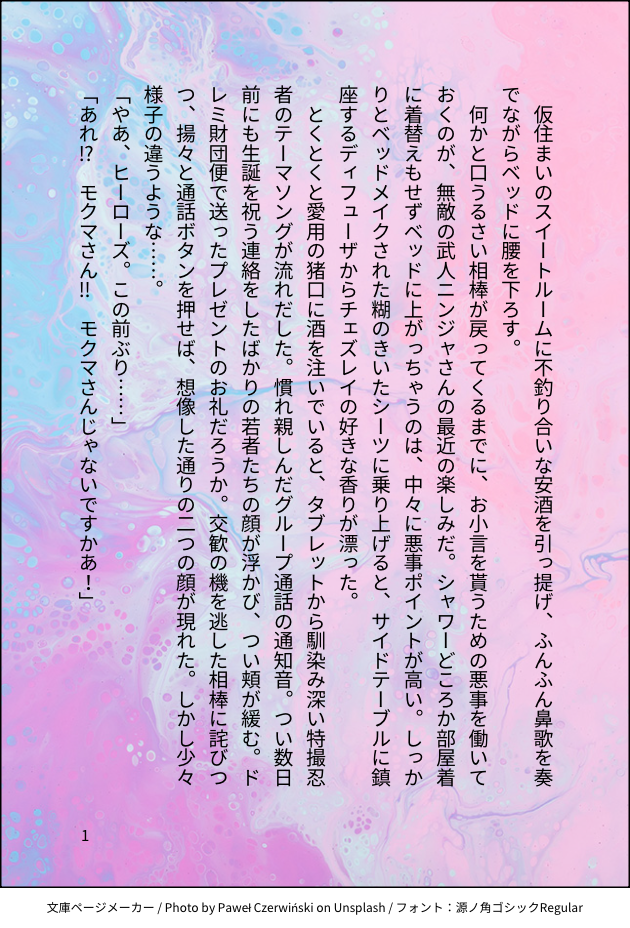 仮住まいのスイートルームに不釣り合いな安酒を引っ提げ、ふんふん鼻歌を奏でながらベッドに腰を下ろす。

何かと口うるさい相棒が戻ってくるまでに、お小言を貰うための悪事を働いておくのが、無敵の武人ニンジャさんの最近の楽しみだ。シャワーどころか部屋着に着替えもせずベッドに上がっちゃうのは、中々に悪事ポイントが高い。しっかりとベッドメイクされた糊のきいたシーツに乗り上げると、サイドテーブルに鎮座するディフューザからチェズレイの好きな香りが漂った。

とくとくと愛用の猪口に酒を注いでいると、タブレットから馴染み深い特撮忍者のテーマソングが流れだした。慣れ親しんだグループ通話の通知音。つい数日前にも生誕を祝う連絡をしたばかりの若者たちの顔が浮かび、つい頬が緩む。ドレミ財団便で送ったプレゼントのお礼だろうか。交歓の機を逃した相棒に詫びつつ、揚々と通話ボタンを押せば、想像した通りの二つの顔が現れた。しかし少々様子の違うような……。

「やあ、ヒーローズ。この前ぶり……」

「あれ!? モクマさん!! モクマさんじゃないですかあ！」

1

文庫ページメーカー / Photo by Paweł Czerwiński on Unsplash / フォント：源ノ角ゴシックRegular